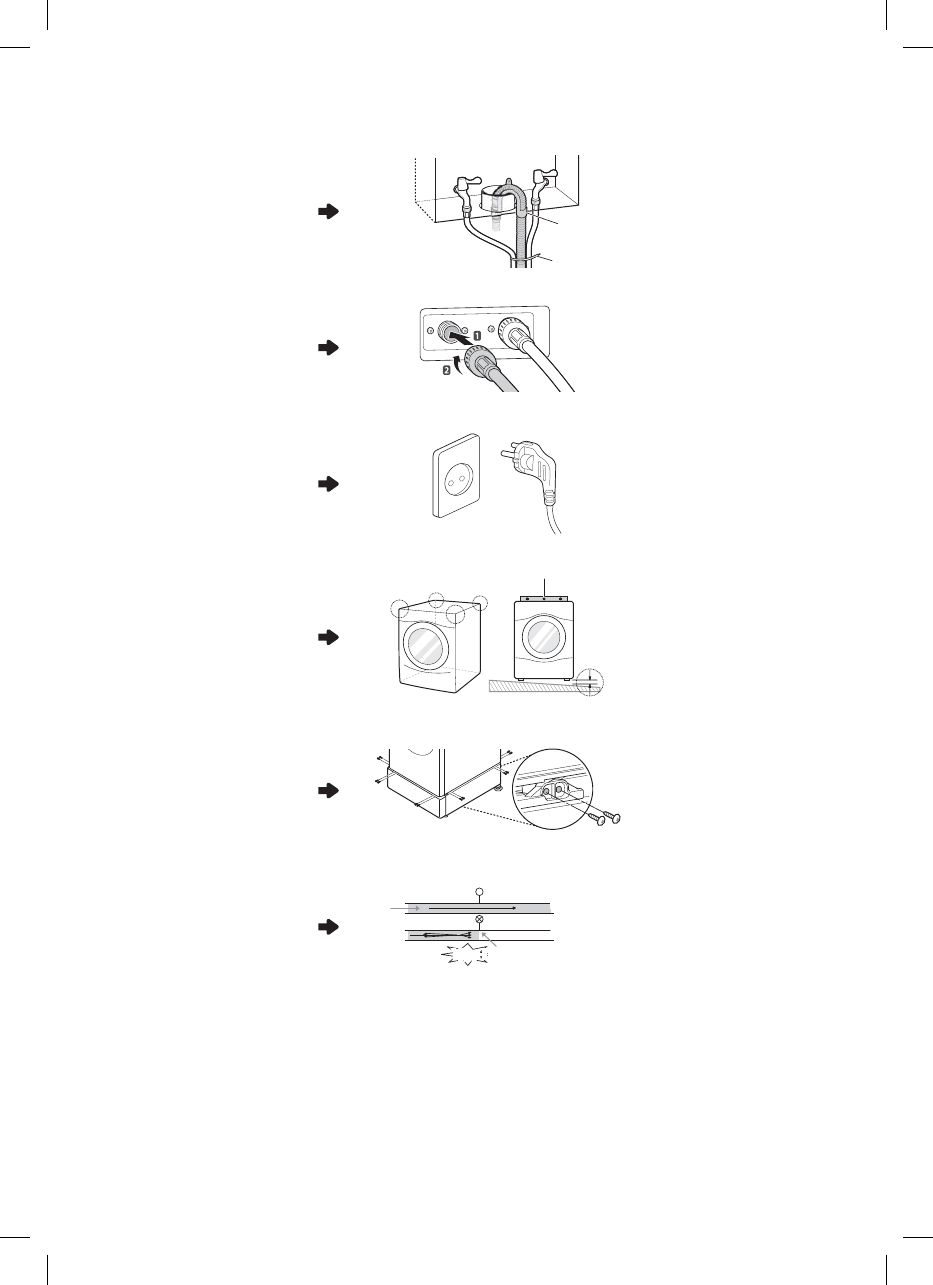 1

2